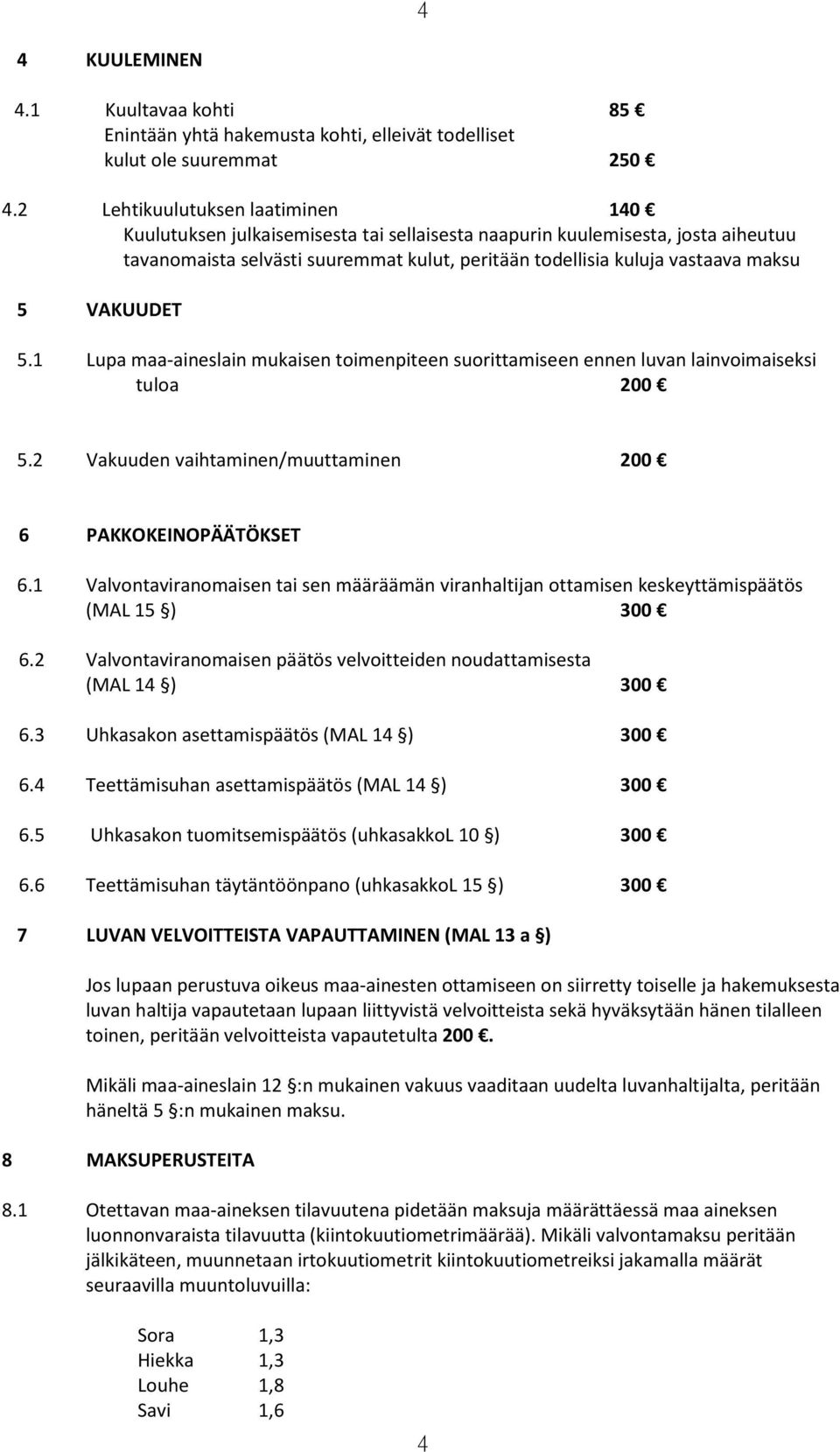 4

4 KUULEMINEN

4.1 Kuultavaa kohti 85 €
Enintään yhtä hakemusta kohti, elleivät todelliset kulut ole suuremmat 250 €

4.2 Lehtikuulutuksen laatiminen 140 €
Kuulutuksen julkaisemisesta tai sellaisesta naapurin kuulemisesta, josta aiheutuu tavanomaista selvästi suuremmat kulut, peritään todellisia kuluja vastaava maksu

5 VAKUUDET

5.1 Lupa maa-aineslain mukaisen toimenpiteen suorittamiseen ennen luvan lainvoimaiseksi tuloa 200 €

5.2 Vakuuden vaihtaminen/muuttaminen 200 €

6 PAKKOKEINOPÄÄTÖKSET

6.1 Valvontaviranomaisen tai sen määräämän viranhaltijan ottamisen keskeyttämispäätös (MAL 15 §) 300 €

6.2 Valvontaviranomaisen päätös velvoitteiden noudattamisesta (MAL 14 §) 300 €

6.3 Uhkasakon asettamispäätös (MAL 14 §) 300 €

6.4 Teettämisuhan asettamispäätös (MAL 14 §) 300 €

6.5 Uhkasakon tuomitsemispäätös (uhkasakkoL 10 §) 300 €

6.6 Teettämisuhan täytäntöönpano (uhkasakkoL 15 §) 300 €

7 LUVAN VELVOITTEISTA VAPAUTTAMINEN (MAL 13 a §)

Jos lupaan perustuva oikeus maa-ainesten ottamiseen on siirretty toiselle ja hakemuksesta luvan haltija vapautetaan lupaan liittyvistä velvoitteista sekä hyväksytään hänen tilalleen toinen, peritään velvoitteista vapautetulta 200 €.

Mikäli maa-aineslain 12 §:n mukainen vakuus vaaditaan uudelta luvanhaltijalta, peritään häneltä 5 §:n mukainen maksu.

8 MAKSUPERUSTEITA

8.1 Otettavan maa-aineksen tilavuutena pidetään maksuja määrättäessä maa aineksen luonnonvaraista tilavuutta (kiintokuutiometrimäärää). Mikäli valvontamaksu peritään jälkikäteen, muunnetaan irtokuutiometrit kiintokuutiometreiksi jakamalla määrät seuraavilla muuntoluvuilla:

Sora 1,3
Hiekka 1,3
Louhe 1,8
Savi 1,6

4